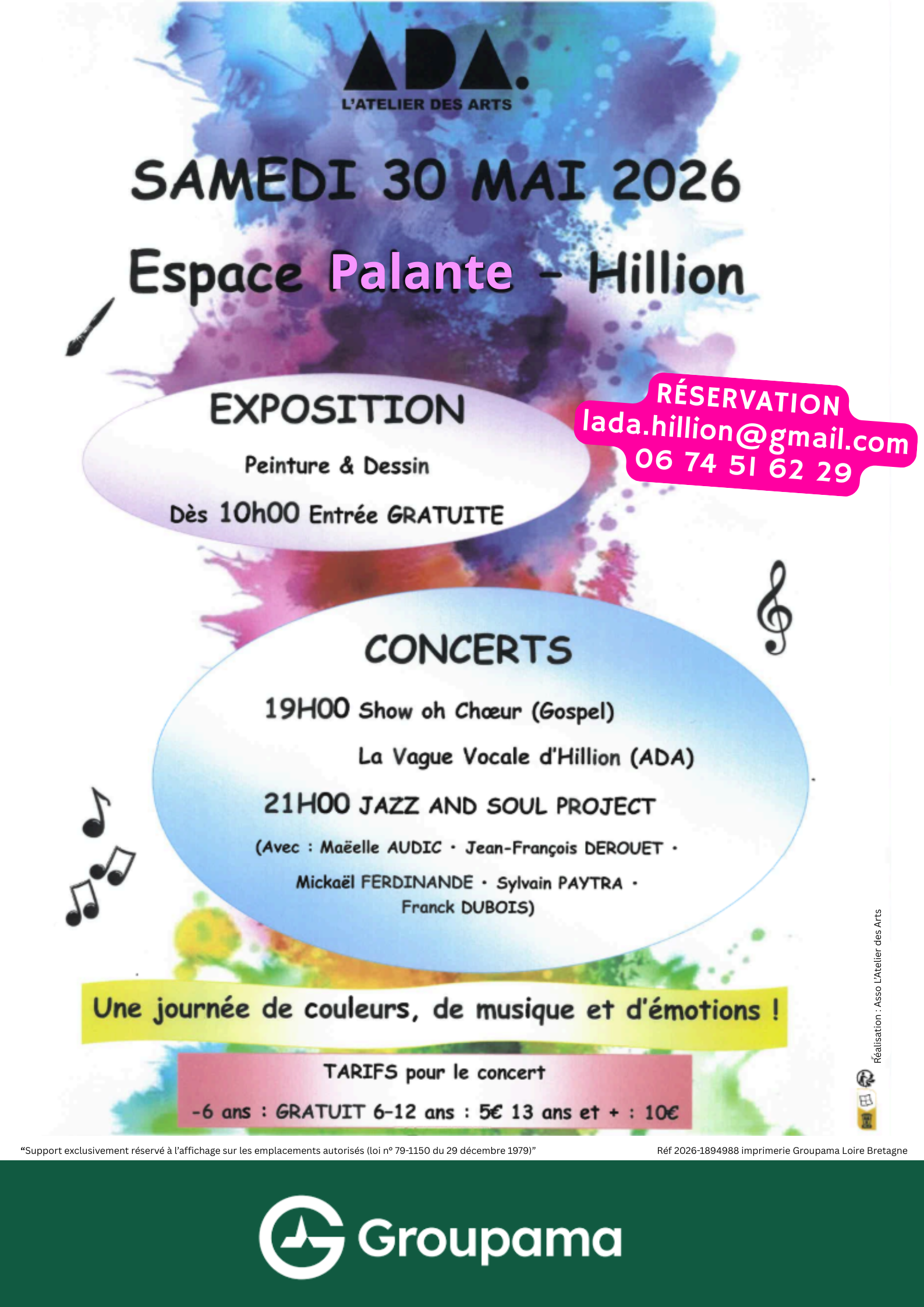 ADA.
L'ATELIER DES ARTS

SAMEDI 30 MAI 2026

Espace Palante - Hillion

EXPOSITION

Peinture & Dessin

Dès 10h00 Entrée GRATUITE

RÉSERVATION
lada.hillion@gmail.com
06 74 51 62 29

CONCERTS

19H00 Show oh Chœur (Gospel)

La Vague Vocale d'Hillion (ADA)

21H00 JAZZ AND SOUL PROJECT

(Avec : Maëelle AUDIC · Jean-François DEROUET · Mickaël FERDINANDE · Sylvain PAYTRA · Franck DUBOIS)

Une journée de couleurs, de musique et d'émotions !

TARIFS pour le concert

-6 ans : GRATUIT 6-12 ans : 5€ 13 ans et + : 10€

Réalisation : Asso L'Atelier des Arts

"Support exclusivement réservé à l'affichage sur les emplacements autorisés (loi n° 79-1150 du 29 décembre 1979)"

Réf 2026-1894988 imprimerie Groupama Loire Bretagne

Groupama